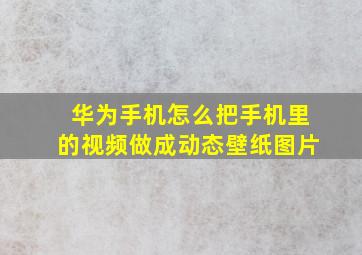 华为手机怎么把手机里的视频做成动态壁纸图片